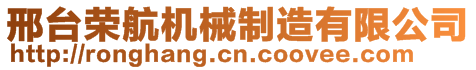 邢台荣航机械制造有限公司
http://ronghang.cn.coovee.com